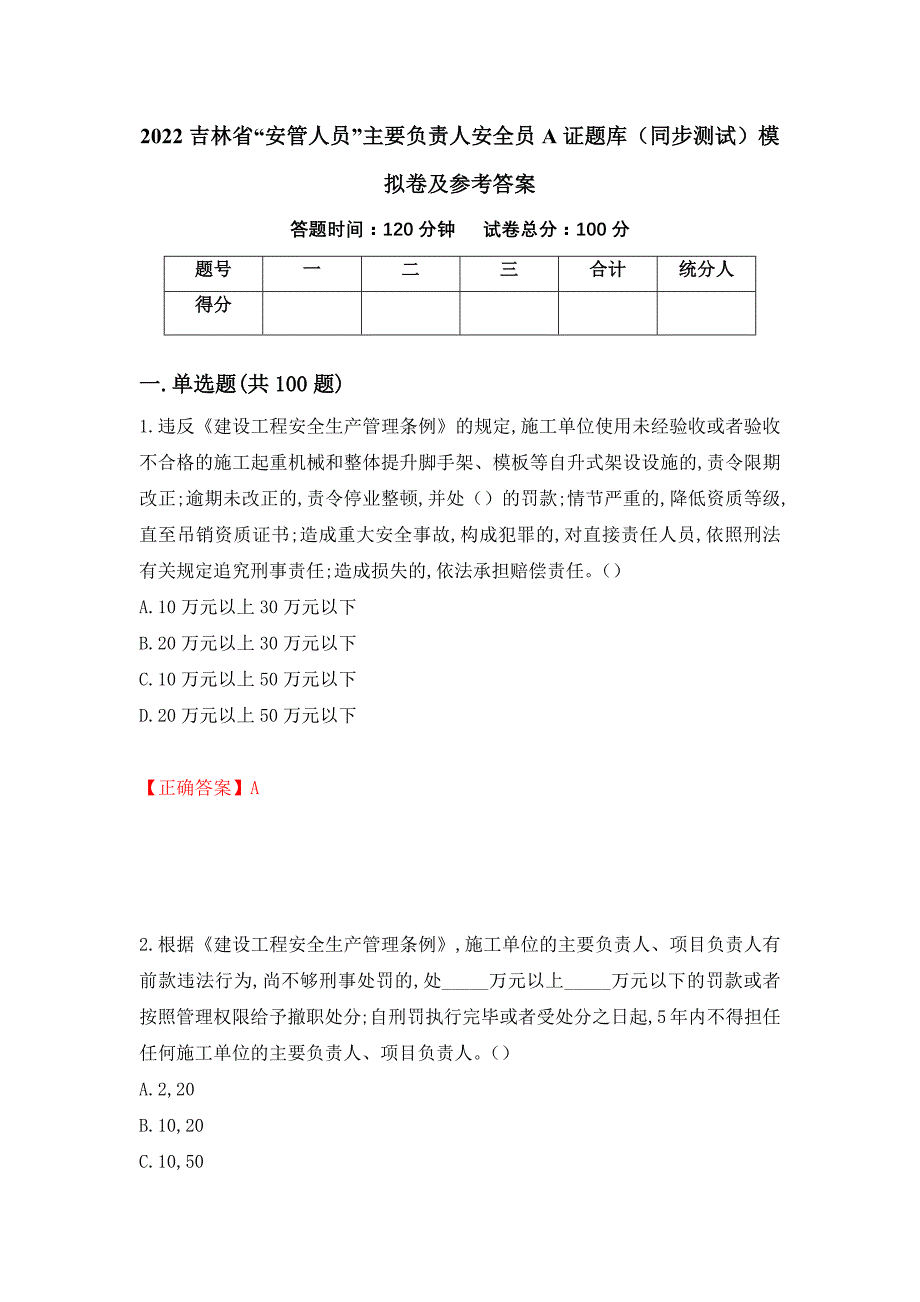 2022 吉林省“安管人员”主要负责人安全员 A 证题库（同步测试）模拟卷及参考答案

答题时间：120 分钟　　试卷总分：100 分

| 题号 | 一 | 二 | 三 | 合计 | 统分人 |
|---|---|---|---|---|---|
| 得分 | | | | | |

一.单选题(共 100 题)

1.违反《建设工程安全生产管理条例》的规定,施工单位使用未经验收或者验收不合格的施工起重机械和整体提升脚手架、模板等自升式架设设施的,责令限期改正;逾期未改正的,责令停业整顿,并处（）的罚款;情节严重的,降低资质等级,直至吊销资质证书;造成重大安全事故,构成犯罪的,对直接责任人员,依照刑法有关规定追究刑事责任;造成损失的,依法承担赔偿责任。（）

A.10 万元以上 30 万元以下

B.20 万元以上 30 万元以下

C.10 万元以上 50 万元以下

D.20 万元以上 50 万元以下

【正确答案】A

2.根据《建设工程安全生产管理条例》,施工单位的主要负责人、项目负责人有前款违法行为,尚不够刑事处罚的,处_____万元以上_____万元以下的罚款或者按照管理权限给予撤职处分;自刑罚执行完毕或者受处分之日起,5 年内不得担任任何施工单位的主要负责人、项目负责人。（）

A.2,20

B.10,20

C.10,50